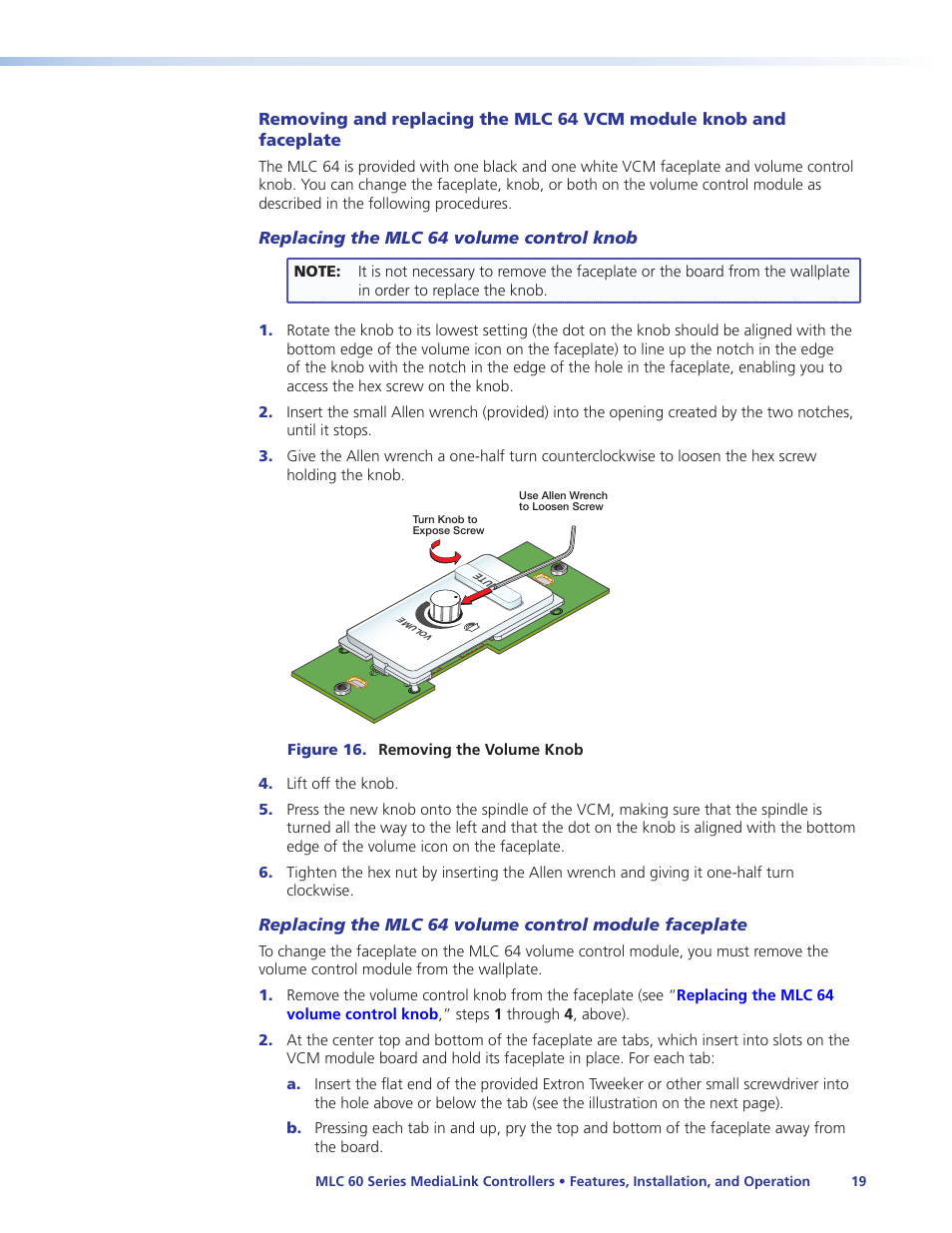 Removing and replacing the MLC 64 VCM module knob and faceplate

The MLC 64 is provided with one black and one white VCM faceplate and volume control knob. You can change the faceplate, knob, or both on the volume control module as described in the following procedures.

Replacing the MLC 64 volume control knob

NOTE: It is not necessary to remove the faceplate or the board from the wallplate in order to replace the knob.

1. Rotate the knob to its lowest setting (the dot on the knob should be aligned with the bottom edge of the volume icon on the faceplate) to line up the notch in the edge of the knob with the notch in the edge of the hole in the faceplate, enabling you to access the hex screw on the knob.

2. Insert the small Allen wrench (provided) into the opening created by the two notches, until it stops.

3. Give the Allen wrench a one-half turn counterclockwise to loosen the hex screw holding the knob.

Use Allen Wrench to Loosen Screw

Turn Knob to Expose Screw

MUTE

VOLUME

Figure 16. Removing the Volume Knob

4. Lift off the knob.

5. Press the new knob onto the spindle of the VCM, making sure that the spindle is turned all the way to the left and that the dot on the knob is aligned with the bottom edge of the volume icon on the faceplate.

6. Tighten the hex nut by inserting the Allen wrench and giving it one-half turn clockwise.

Replacing the MLC 64 volume control module faceplate

To change the faceplate on the MLC 64 volume control module, you must remove the volume control module from the wallplate.

1. Remove the volume control knob from the faceplate (see "Replacing the MLC 64 volume control knob," steps 1 through 4, above).

2. At the center top and bottom of the faceplate are tabs, which insert into slots on the VCM module board and hold its faceplate in place. For each tab:

a. Insert the flat end of the provided Extron Tweeker or other small screwdriver into the hole above or below the tab (see the illustration on the next page).

b. Pressing each tab in and up, pry the top and bottom of the faceplate away from the board.

MLC 60 Series MediaLink Controllers • Features, Installation, and Operation 19